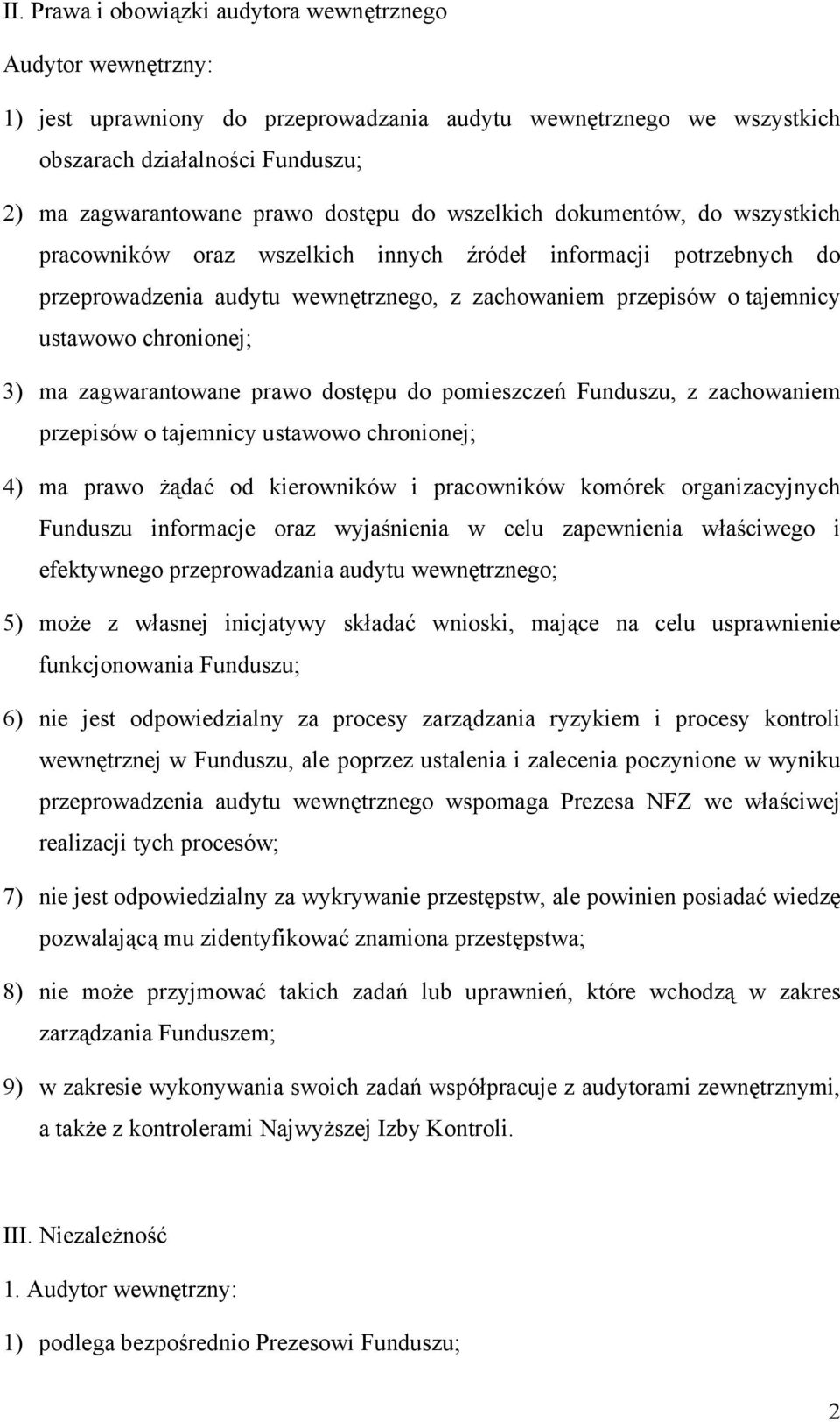 II. Prawa i obowiązki audytora wewnętrznego

Audytor wewnętrzny:

1) jest uprawniony do przeprowadzania audytu wewnętrznego we wszystkich obszarach działalności Funduszu;

2) ma zagwarantowane prawo dostępu do wszelkich dokumentów, do wszystkich pracowników oraz wszelkich innych źródeł informacji potrzebnych do przeprowadzenia audytu wewnętrznego, z zachowaniem przepisów o tajemnicy ustawowo chronionej;

3) ma zagwarantowane prawo dostępu do pomieszczeń Funduszu, z zachowaniem przepisów o tajemnicy ustawowo chronionej;

4) ma prawo żądać od kierowników i pracowników komórek organizacyjnych Funduszu informacje oraz wyjaśnienia w celu zapewnienia właściwego i efektywnego przeprowadzania audytu wewnętrznego;

5) może z własnej inicjatywy składać wnioski, mające na celu usprawnienie funkcjonowania Funduszu;

6) nie jest odpowiedzialny za procesy zarządzania ryzykiem i procesy kontroli wewnętrznej w Funduszu, ale poprzez ustalenia i zalecenia poczynione w wyniku przeprowadzenia audytu wewnętrznego wspomaga Prezesa NFZ we właściwej realizacji tych procesów;

7) nie jest odpowiedzialny za wykrywanie przestępstw, ale powinien posiadać wiedzę pozwalającą mu zidentyfikować znamiona przestępstwa;

8) nie może przyjmować takich zadań lub uprawnień, które wchodzą w zakres zarządzania Funduszem;

9) w zakresie wykonywania swoich zadań współpracuje z audytorami zewnętrznymi, a także z kontrolerami Najwyższej Izby Kontroli.

III. Niezależność

1. Audytor wewnętrzny:

1) podlega bezpośrednio Prezesowi Funduszu;

2